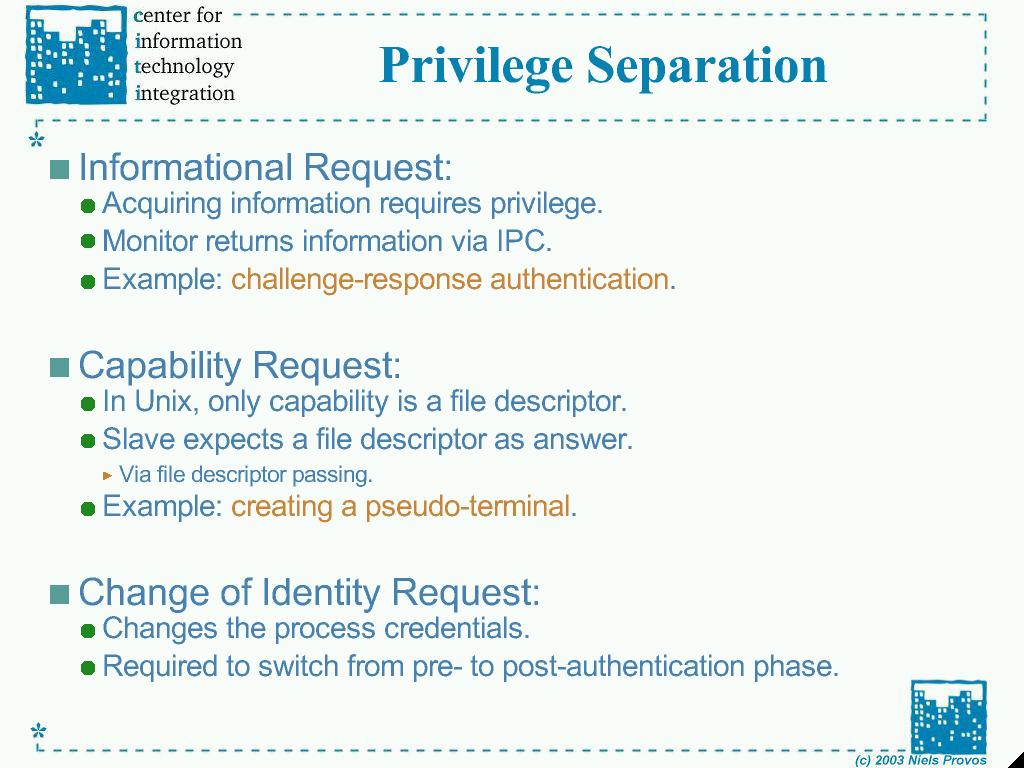 center for
information
technology
integration

Privilege Separation

Informational Request:
Acquiring information requires privilege.
Monitor returns information via IPC.
Example: challenge-response authentication.

Capability Request:
In Unix, only capability is a file descriptor.
Slave expects a file descriptor as answer.
Via file descriptor passing.
Example: creating a pseudo-terminal.

Change of Identity Request:
Changes the process credentials.
Required to switch from pre- to post-authentication phase.

(c) 2003 Niels Provos